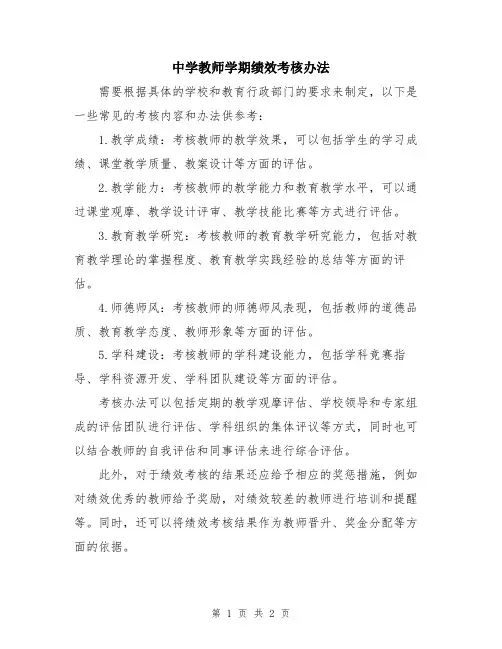 中学教师学期绩效考核办法

需要根据具体的学校和教育行政部门的要求来制定，以下是一些常见的考核内容和办法供参考：

1.教学成绩：考核教师的教学效果，可以包括学生的学习成绩、课堂教学质量、教案设计等方面的评估。

2.教学能力：考核教师的教学能力和教育教学水平，可以通过课堂观摩、教学设计评审、教学技能比赛等方式进行评估。

3.教育教学研究：考核教师的教育教学研究能力，包括对教育教学理论的掌握程度、教育教学实践经验的总结等方面的评估。

4.师德师风：考核教师的师德师风表现，包括教师的道德品质、教育教学态度、教师形象等方面的评估。

5.学科建设：考核教师的学科建设能力，包括学科竞赛指导、学科资源开发、学科团队建设等方面的评估。

考核办法可以包括定期的教学观摩评估、学校领导和专家组成的评估团队进行评估、学科组织的集体评议等方式，同时也可以结合教师的自我评估和同事评估来进行综合评估。

此外，对于绩效考核的结果还应给予相应的奖惩措施，例如对绩效优秀的教师给予奖励，对绩效较差的教师进行培训和提醒等。同时，还可以将绩效考核结果作为教师晋升、奖金分配等方面的依据。

第 1 页 共 2 页